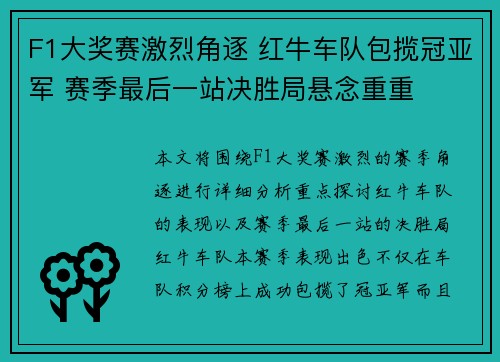 F1大奖赛激烈角逐 红牛车队包揽冠亚军 赛季最后一站决胜局悬念重重

本文将围绕F1大奖赛激烈的赛季角逐进行详细分析重点探讨红牛车队的表现以及赛季最后一站的决胜局红牛车队本赛季表现出色不仅在车队积分榜上成功包揽了冠亚军而且